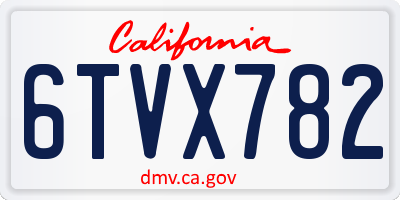 California

6TVX782

dmv.ca.gov